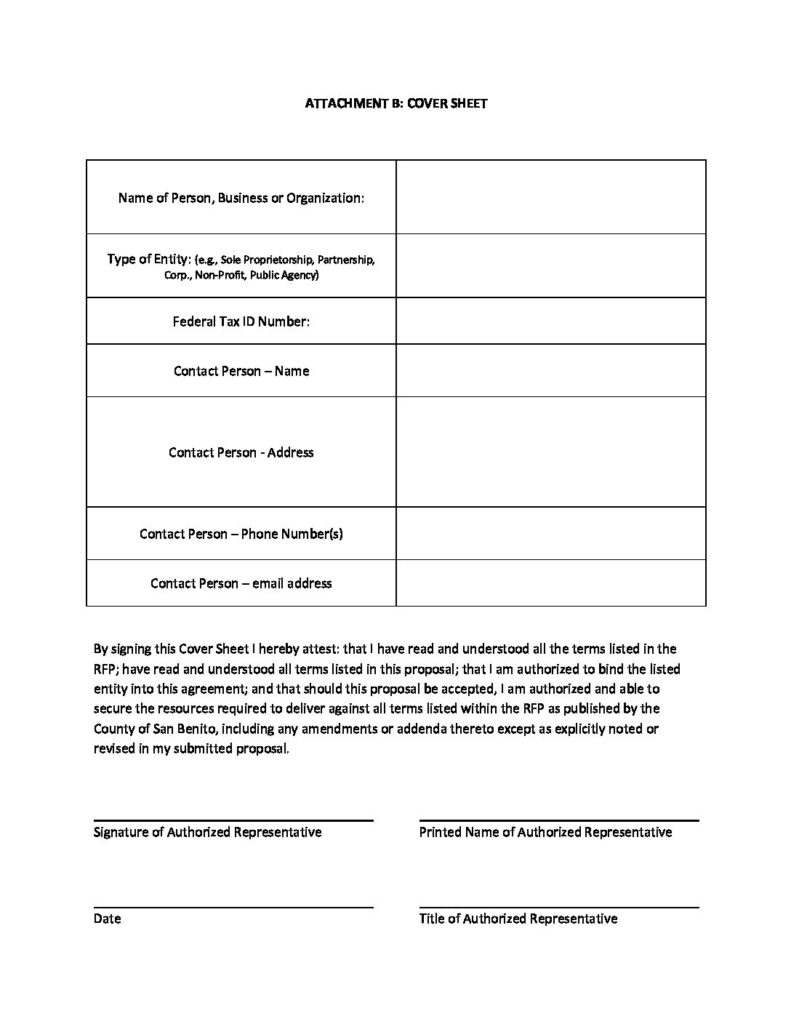 ATTACHMENT B: COVER SHEET

| | |
|---|---|
| Name of Person, Business or Organization: | |
| Type of Entity: (e.g., Sole Proprietorship, Partnership, Corp., Non-Profit, Public Agency) | |
| Federal Tax ID Number: | |
| Contact Person – Name | |
| Contact Person - Address | |
| Contact Person – Phone Number(s) | |
| Contact Person – email address | |

By signing this Cover Sheet I hereby attest: that I have read and understood all the terms listed in the RFP; have read and understood all terms listed in this proposal; that I am authorized to bind the listed entity into this agreement; and that should this proposal be accepted, I am authorized and able to secure the resources required to deliver against all terms listed within the RFP as published by the County of San Benito, including any amendments or addenda thereto except as explicitly noted or revised in my submitted proposal.

Signature of Authorized Representative

Printed Name of Authorized Representative

Date

Title of Authorized Representative